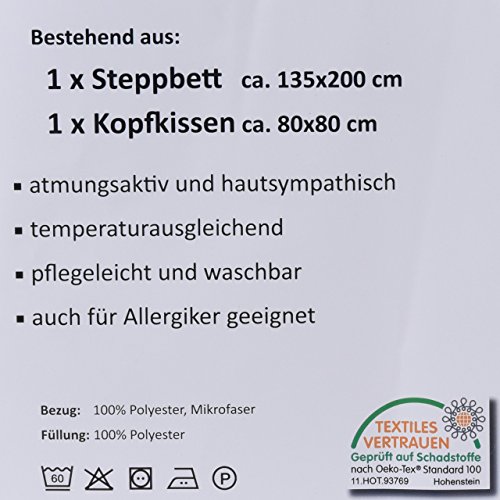 Bestehend aus:

1 x Steppbett ca. 135x200 cm

1 x Kopfkissen ca. 80x80 cm

▪ atmungsaktiv und hautsympathisch

▪ temperaturausgleichend

▪ pflegeleicht und waschbar

▪ auch für Allergiker geeignet

Bezug: 100% Polyester, Mikrofaser

Füllung: 100% Polyester

60

P

TEXTILES VERTRAUEN

Geprüft auf Schadstoffe

nach Oeko-Tex® Standard 100

11.HOT.93769 Hohenstein